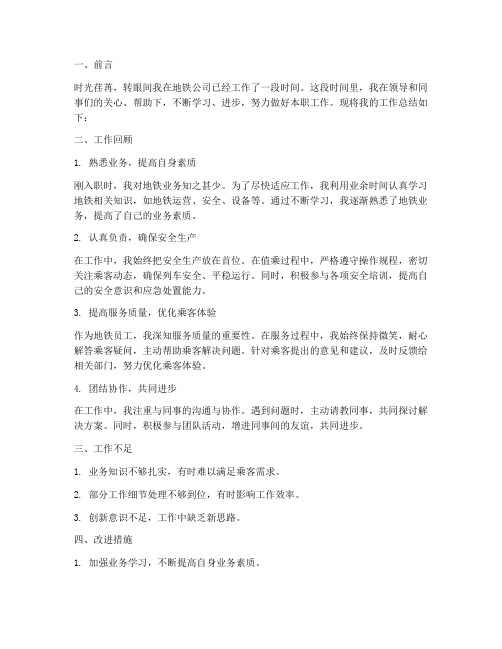 一、前言

时光荏苒，转眼间我在地铁公司已经工作了一段时间。这段时间里，我在领导和同事们的关心、帮助下，不断学习、进步，努力做好本职工作。现将我的工作总结如下：

二、工作回顾

1. 熟悉业务，提高自身素质

刚入职时，我对地铁业务知之甚少。为了尽快适应工作，我利用业余时间认真学习地铁相关知识，如地铁运营、安全、设备等。通过不断学习，我逐渐熟悉了地铁业务，提高了自己的业务素质。

2. 认真负责，确保安全生产

在工作中，我始终把安全生产放在首位。在值乘过程中，严格遵守操作规程，密切关注乘客动态，确保列车安全、平稳运行。同时，积极参与各项安全培训，提高自己的安全意识和应急处置能力。

3. 提高服务质量，优化乘客体验

作为地铁员工，我深知服务质量的重要性。在服务过程中，我始终保持微笑，耐心解答乘客疑问，主动帮助乘客解决问题。针对乘客提出的意见和建议，及时反馈给相关部门，努力优化乘客体验。

4. 团结协作，共同进步

在工作中，我注重与同事的沟通与协作。遇到问题时，主动请教同事，共同探讨解决方案。同时，积极参与团队活动，增进同事间的友谊，共同进步。

三、工作不足

1. 业务知识不够扎实，有时难以满足乘客需求。

2. 部分工作细节处理不够到位，有时影响工作效率。

3. 创新意识不足，工作中缺乏新思路。

四、改进措施

1. 加强业务学习，不断提高自身业务素质。